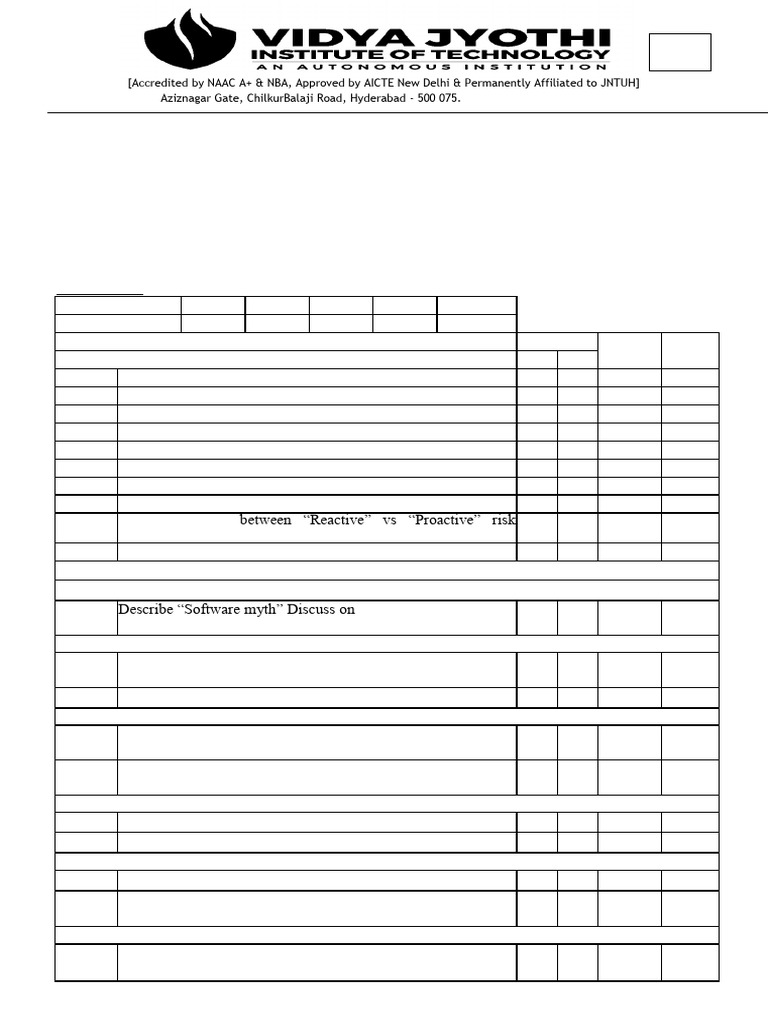 VIDYA JYOTHI
INSTITUTE OF TECHNOLOGY
AN AUTONOMOUS INSTITUTION
[Accredited by NAAC A+ & NBA, Approved by AICTE New Delhi & Permanently Affiliated to JNTUH]
Aziznagar Gate, ChilkurBalaji Road, Hyderabad - 500 075.

between "Reactive" vs "Proactive" risk

Describe "Software myth" Discuss on